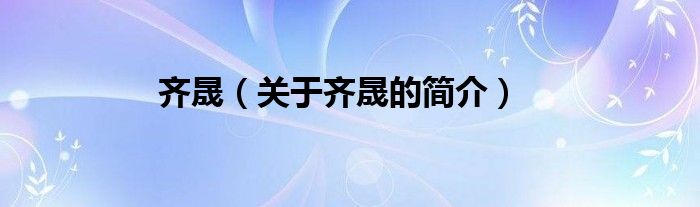 齐晟（关于齐晟的简介）